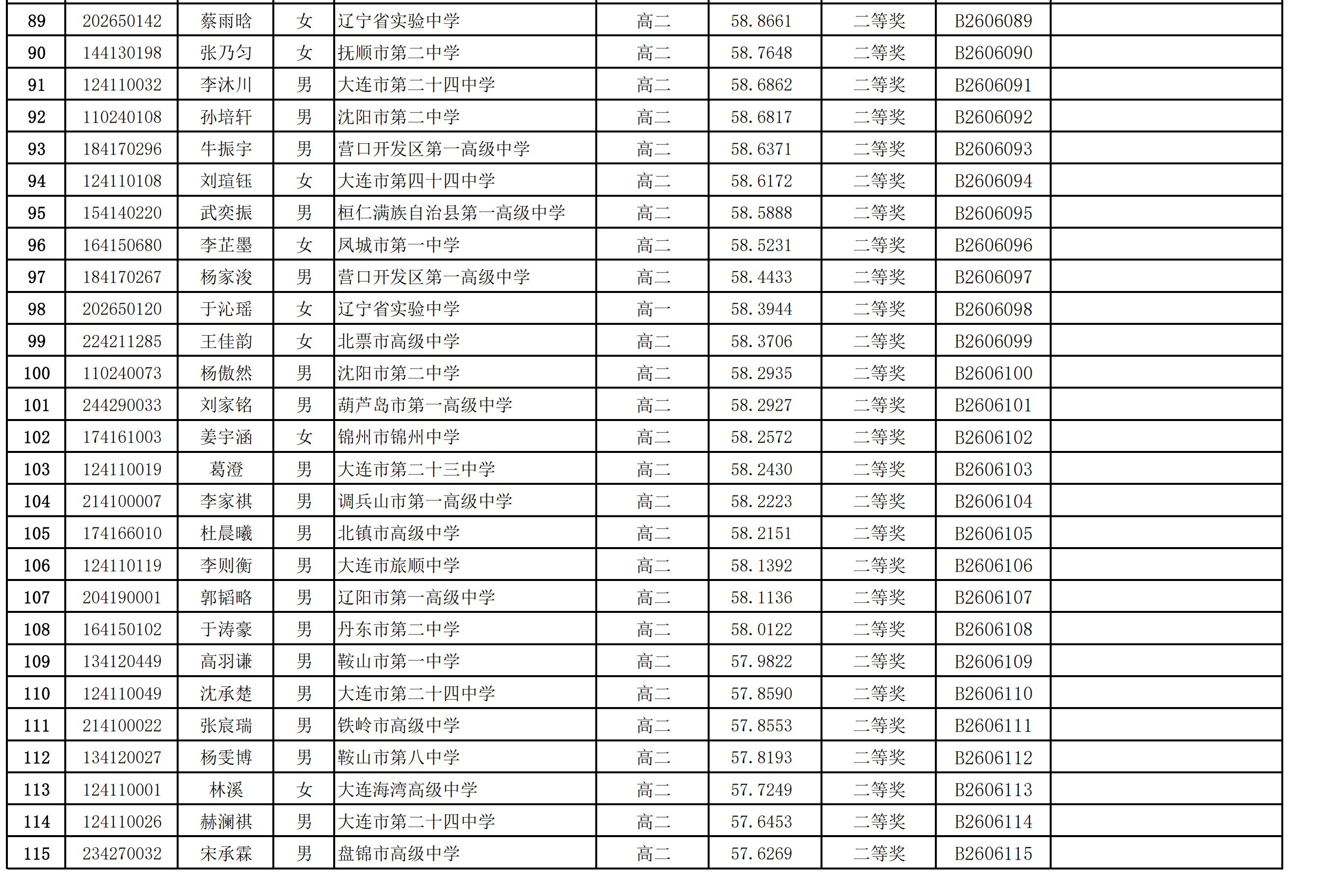 | 89 | 202650142 | 蔡雨晗 | 女 | 辽宁省实验中学 | 高二 | 58.8661 | 二等奖 | B2606089 |  |
|---|---|---|---|---|---|---|---|---|---|
| 90 | 144130198 | 张乃匀 | 女 | 抚顺市第二中学 | 高二 | 58.7648 | 二等奖 | B2606090 |  |
| 91 | 124110032 | 李沐川 | 男 | 大连市第二十四中学 | 高二 | 58.6862 | 二等奖 | B2606091 |  |
| 92 | 110240108 | 孙培轩 | 男 | 沈阳市第二中学 | 高二 | 58.6817 | 二等奖 | B2606092 |  |
| 93 | 184170296 | 牛振宇 | 男 | 营口开发区第一高级中学 | 高二 | 58.6371 | 二等奖 | B2606093 |  |
| 94 | 124110108 | 刘瑄钰 | 女 | 大连市第四十四中学 | 高二 | 58.6172 | 二等奖 | B2606094 |  |
| 95 | 154140220 | 武奕振 | 男 | 桓仁满族自治县第一高级中学 | 高二 | 58.5888 | 二等奖 | B2606095 |  |
| 96 | 164150680 | 李芷墨 | 女 | 凤城市第一中学 | 高二 | 58.5231 | 二等奖 | B2606096 |  |
| 97 | 184170267 | 杨家浚 | 男 | 营口开发区第一高级中学 | 高二 | 58.4433 | 二等奖 | B2606097 |  |
| 98 | 202650120 | 于沁瑶 | 女 | 辽宁省实验中学 | 高一 | 58.3944 | 二等奖 | B2606098 |  |
| 99 | 224211285 | 王佳韵 | 女 | 北票市高级中学 | 高二 | 58.3706 | 二等奖 | B2606099 |  |
| 100 | 110240073 | 杨傲然 | 男 | 沈阳市第二中学 | 高二 | 58.2935 | 二等奖 | B2606100 |  |
| 101 | 244290033 | 刘家铭 | 男 | 葫芦岛市第一高级中学 | 高二 | 58.2927 | 二等奖 | B2606101 |  |
| 102 | 174161003 | 姜宇涵 | 女 | 锦州市锦州中学 | 高二 | 58.2572 | 二等奖 | B2606102 |  |
| 103 | 124110019 | 葛澄 | 男 | 大连市第二十三中学 | 高二 | 58.2430 | 二等奖 | B2606103 |  |
| 104 | 214100007 | 李家祺 | 男 | 调兵山市第一高级中学 | 高二 | 58.2223 | 二等奖 | B2606104 |  |
| 105 | 174166010 | 杜晨曦 | 男 | 北镇市高级中学 | 高二 | 58.2151 | 二等奖 | B2606105 |  |
| 106 | 124110119 | 李则衡 | 男 | 大连市旅顺中学 | 高二 | 58.1392 | 二等奖 | B2606106 |  |
| 107 | 204190001 | 郭韬略 | 男 | 辽阳市第一高级中学 | 高二 | 58.1136 | 二等奖 | B2606107 |  |
| 108 | 164150102 | 于涛豪 | 男 | 丹东市第二中学 | 高二 | 58.0122 | 二等奖 | B2606108 |  |
| 109 | 134120449 | 高羽谦 | 男 | 鞍山市第一中学 | 高二 | 57.9822 | 二等奖 | B2606109 |  |
| 110 | 124110049 | 沈承楚 | 男 | 大连市第二十四中学 | 高二 | 57.8590 | 二等奖 | B2606110 |  |
| 111 | 214100022 | 张宸瑞 | 男 | 铁岭市高级中学 | 高二 | 57.8553 | 二等奖 | B2606111 |  |
| 112 | 134120027 | 杨雯博 | 男 | 鞍山市第八中学 | 高二 | 57.8193 | 二等奖 | B2606112 |  |
| 113 | 124110001 | 林溪 | 女 | 大连海湾高级中学 | 高二 | 57.7249 | 二等奖 | B2606113 |  |
| 114 | 124110026 | 赫澜祺 | 男 | 大连市第二十四中学 | 高二 | 57.6453 | 二等奖 | B2606114 |  |
| 115 | 234270032 | 宋承霖 | 男 | 盘锦市高级中学 | 高二 | 57.6269 | 二等奖 | B2606115 |  |